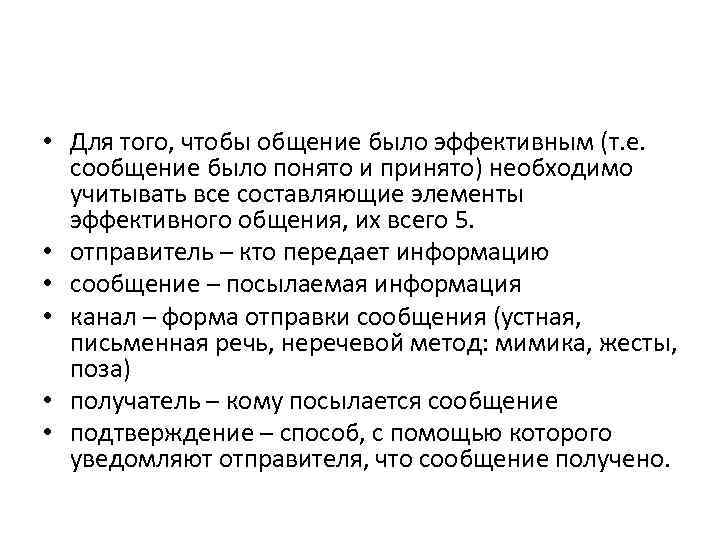 • Для того, чтобы общение было эффективным (т.е. сообщение было понято и принято) необходимо учитывать все составляющие элементы эффективного общения, их всего 5.
• отправитель – кто передает информацию
• сообщение – посылаемая информация
• канал – форма отправки сообщения (устная, письменная речь, неречевой метод: мимика, жесты, поза)
• получатель – кому посылается сообщение
• подтверждение – способ, с помощью которого уведомляют отправителя, что сообщение получено.